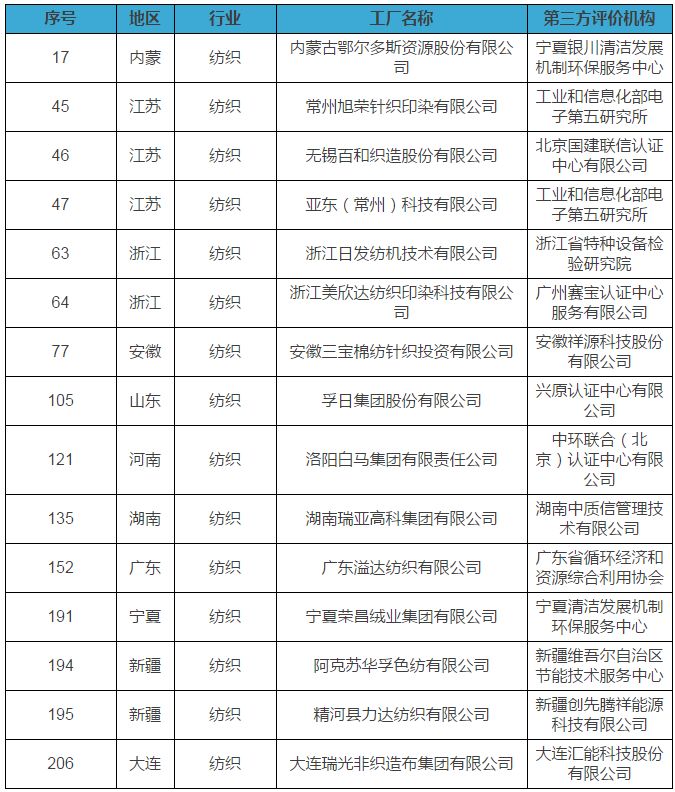 | 序号 | 地区 | 行业 | 工厂名称 | 第三方评价机构 |
|---|---|---|---|---|
| 17 | 内蒙 | 纺织 | 内蒙古鄂尔多斯资源股份有限公司 | 宁夏银川清洁发展机制环保服务中心 |
| 45 | 江苏 | 纺织 | 常州旭荣针织印染有限公司 | 工业和信息化部电子第五研究所 |
| 46 | 江苏 | 纺织 | 无锡百和织造股份有限公司 | 北京国建联信认证中心有限公司 |
| 47 | 江苏 | 纺织 | 亚东（常州）科技有限公司 | 工业和信息化部电子第五研究所 |
| 63 | 浙江 | 纺织 | 浙江日发纺机技术有限公司 | 浙江省特种设备检验研究院 |
| 64 | 浙江 | 纺织 | 浙江美欣达纺织印染科技有限公司 | 广州赛宝认证中心服务有限公司 |
| 77 | 安徽 | 纺织 | 安徽三宝棉纺针织投资有限公司 | 安徽祥源科技股份有限公司 |
| 105 | 山东 | 纺织 | 孚日集团股份有限公司 | 兴原认证中心有限公司 |
| 121 | 河南 | 纺织 | 洛阳白马集团有限责任公司 | 中环联合（北京）认证中心有限公司 |
| 135 | 湖南 | 纺织 | 湖南瑞亚高科集团有限公司 | 湖南中质信管理技术有限公司 |
| 152 | 广东 | 纺织 | 广东溢达纺织有限公司 | 广东省循环经济和资源综合利用协会 |
| 191 | 宁夏 | 纺织 | 宁夏荣昌绒业集团有限公司 | 宁夏清洁发展机制环保服务中心 |
| 194 | 新疆 | 纺织 | 阿克苏华孚色纺有限公司 | 新疆维吾尔自治区节能技术服务中心 |
| 195 | 新疆 | 纺织 | 精河县力达纺织有限公司 | 新疆创先腾祥能源科技有限公司 |
| 206 | 大连 | 纺织 | 大连瑞光非织造布集团有限公司 | 大连汇能科技股份有限公司 |